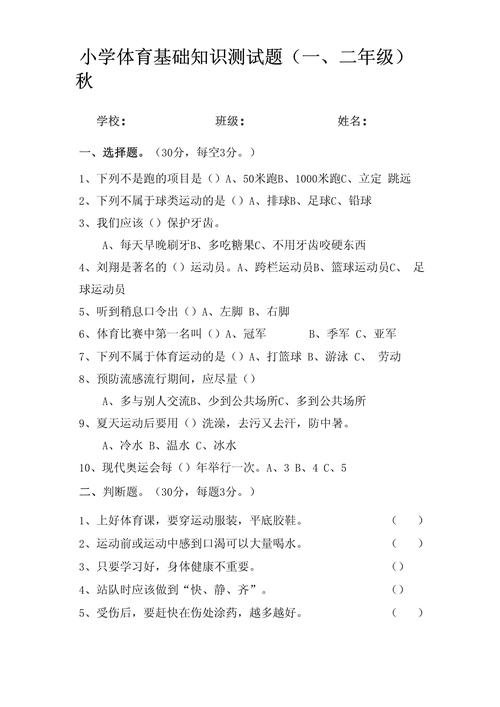 小学体育基础知识测试题（一、二年级）秋

学校：　　　　班级：　　　　姓名：

一、选择题。（30分，每空3分。）

1、下列不是跑的项目是（）A、50米跑B、1000米跑C、立定 跳远

2、下列不属于球类运动的是（）A、排球B、足球C、铅球

3、我们应该（）保护牙齿。

A、每天早晚刷牙B、多吃糖果C、不用牙齿咬硬东西

4、刘翔是著名的（）运动员。A、跨栏运动员B、篮球运动员C、 足球运动员

5、听到稍息口令出（）A、左脚 B、右脚

6、体育比赛中第一名叫（）A、冠军　　B、季军 C、亚军

7、下列不属于体育运动的是（）A、打篮球 B、游泳 C、 劳动

8、预防流感流行期间，应尽量（）

A、多与别人交流B、少到公共场所C、多到公共场所

9、夏天运动后要用（）洗澡，去污又去汗，防中暑。

A、冷水 B、温水 C、冰水

10、现代奥运会每（）年举行一次。A、3 B、4 C、5

二、判断题。（30分，每题3分。）

1、上好体育课，要穿运动服装，平底胶鞋。（　）

2、运动前或运动中感到口渴可以大量喝水。（　）

3、只要学习好，身体健康不重要。（）

4、站队时应该做到“快、静、齐”。（）

5、受伤后，要赶快在伤处涂药，越多越好。（　）